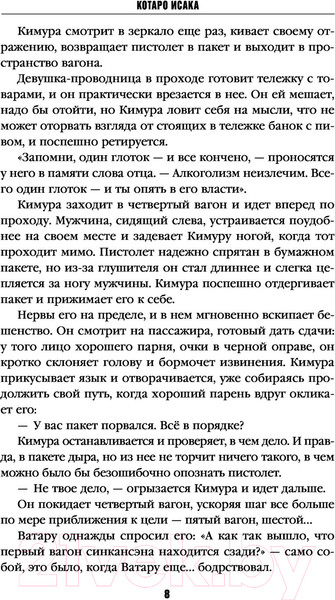 КОТАРО ИСАКА

Кимура смотрит в зеркало еще раз, кивает своему отражению, возвращает пистолет в пакет и выходит в пространство вагона.

Девушка-проводница в проходе готовит тележку с товарами, и он практически врезается в нее. Он ей мешает, надо бы отойти, но Кимура ловит себя на мысли, что не может оторвать взгляда от стоящих в тележке банок с пивом, и поспешно ретируется.

«Запомни, один глоток — и все кончено, — проносятся у него в памяти слова отца. — Алкоголизм неизлечим. Всего один глоток — и ты опять в его власти».

Кимура заходит в четвертый вагон и идет вперед по проходу. Мужчина, сидящий слева, устраивается поудобнее на своем месте и задевает Кимуру ногой, когда тот проходит мимо. Пистолет надежно спрятан в бумажном пакете, но из-за глушителя он стал длиннее и слегка цепляется за ногу мужчины. Кимура поспешно отдергивает пакет и прижимает его к себе.

Нервы его на пределе, и в нем мгновенно вскипает бешенство. Он смотрит на пассажира, готовый дать сдачи: у того лицо хорошего парня, очки в черной оправе, он кротко склоняет голову и бормочет извинения. Кимура прикусывает язык и отворачивается, уже собираясь продолжить свой путь, когда хороший парень вдруг окликает его:

— У вас пакет порвался. Всё в порядке?

Кимура останавливается и проверяет, в чем дело. И правда, в пакете дыра, но из нее не торчит ничего такого, в чем можно было бы безошибочно опознать пистолет.

— Не твое дело, — огрызается Кимура и идет дальше.

Он покидает четвертый вагон, ускоряя шаг все больше по мере приближения к цели — пятый вагон, шестой...

Ватару однажды спросил его: «А как так вышло, что первый вагон синкансэна находится сзади?» — само собой, это было, когда Ватару еще... бодрствовал.

8